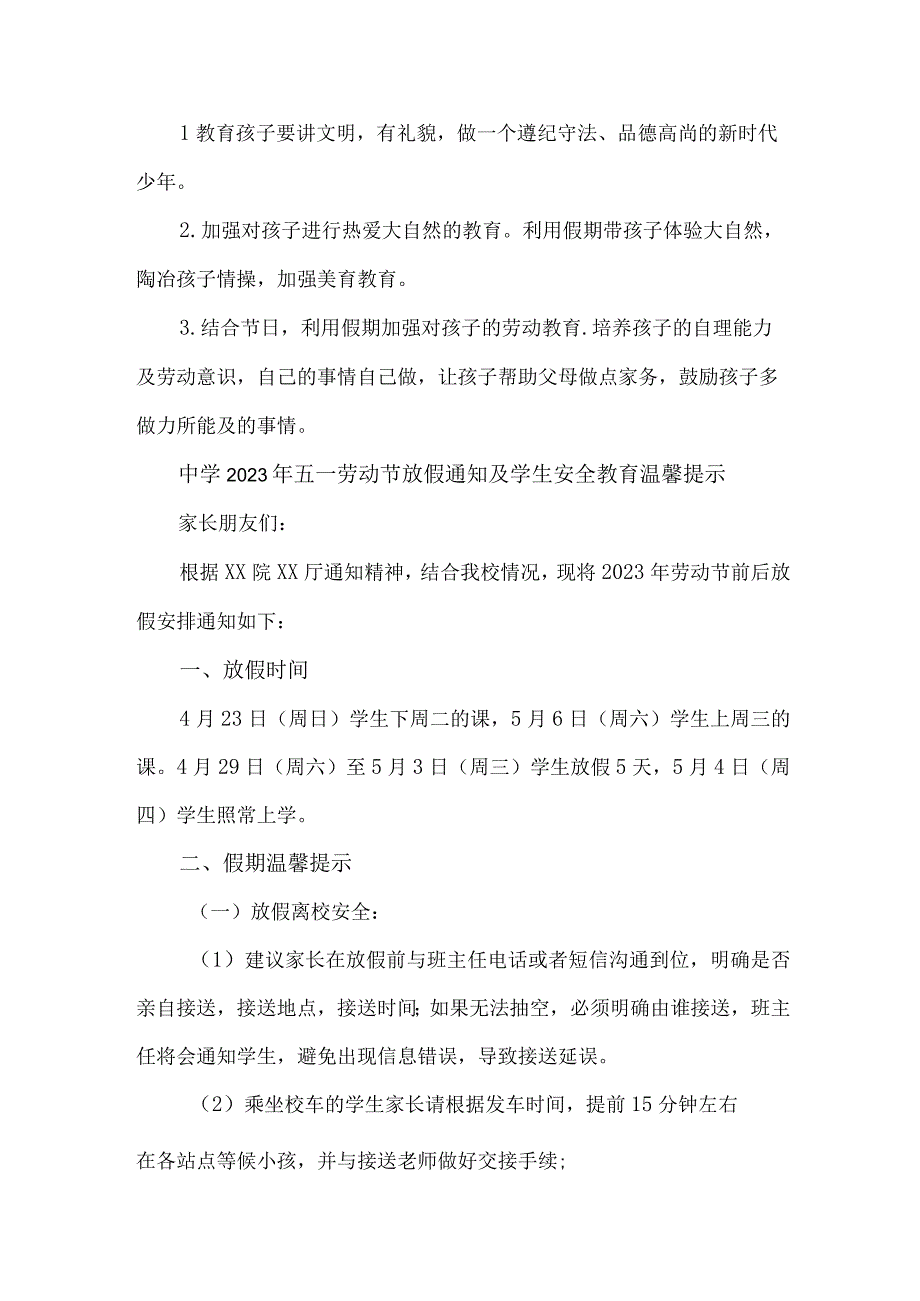 1 教育孩子要讲文明，有礼貌，做一个遵纪守法、品德高尚的新时代少年。

2. 加强对孩子进行热爱大自然的教育。利用假期带孩子体验大自然，陶冶孩子情操，加强美育教育。

3. 结合节日，利用假期加强对孩子的劳动教育. 培养孩子的自理能力及劳动意识，自己的事情自己做，让孩子帮助父母做点家务，鼓励孩子多做力所能及的事情。

中学 2023 年五一劳动节放假通知及学生安全教育温馨提示

家长朋友们：

根据 XX 院 XX 厅通知精神，结合我校情况，现将 2023 年劳动节前后放假安排通知如下：

一、放假时间

4 月 23 日（周日）学生下周二的课，5 月 6 日（周六）学生上周三的课。4 月 29 日（周六）至 5 月 3 日（周三）学生放假 5 天，5 月 4 日（周四）学生照常上学。

二、假期温馨提示

（一）放假离校安全：

（1）建议家长在放假前与班主任电话或者短信沟通到位，明确是否亲自接送，接送地点，接送时间; 如果无法抽空，必须明确由谁接送，班主任将会通知学生，避免出现信息错误，导致接送延误。

（2）乘坐校车的学生家长请根据发车时间，提前 15 分钟左右

在各站点等候小孩，并与接送老师做好交接手续;